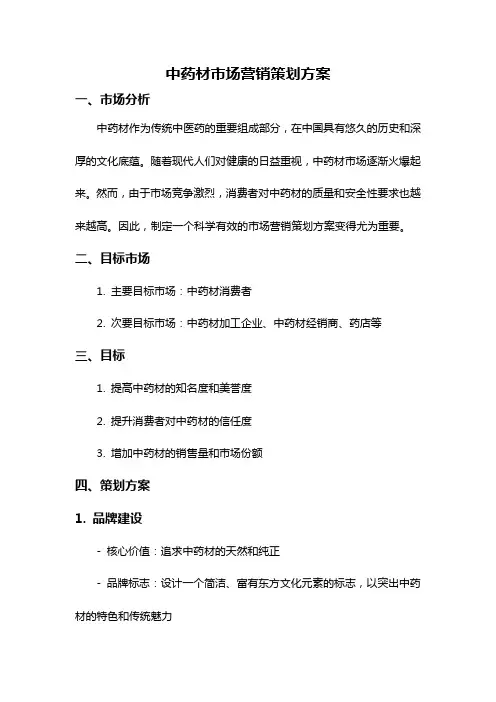 中药材市场营销策划方案

一、市场分析

中药材作为传统中医药的重要组成部分，在中国具有悠久的历史和深厚的文化底蕴。随着现代人们对健康的日益重视，中药材市场逐渐火爆起来。然而，由于市场竞争激烈，消费者对中药材的质量和安全性要求也越来越高。因此，制定一个科学有效的市场营销策划方案变得尤为重要。

二、目标市场

1. 主要目标市场：中药材消费者

2. 次要目标市场：中药材加工企业、中药材经销商、药店等

三、目标

1. 提高中药材的知名度和美誉度

2. 提升消费者对中药材的信任度

3. 增加中药材的销售量和市场份额

四、策划方案

1. 品牌建设

- 核心价值：追求中药材的天然和纯正

- 品牌标志：设计一个简洁、富有东方文化元素的标志，以突出中药材的特色和传统魅力